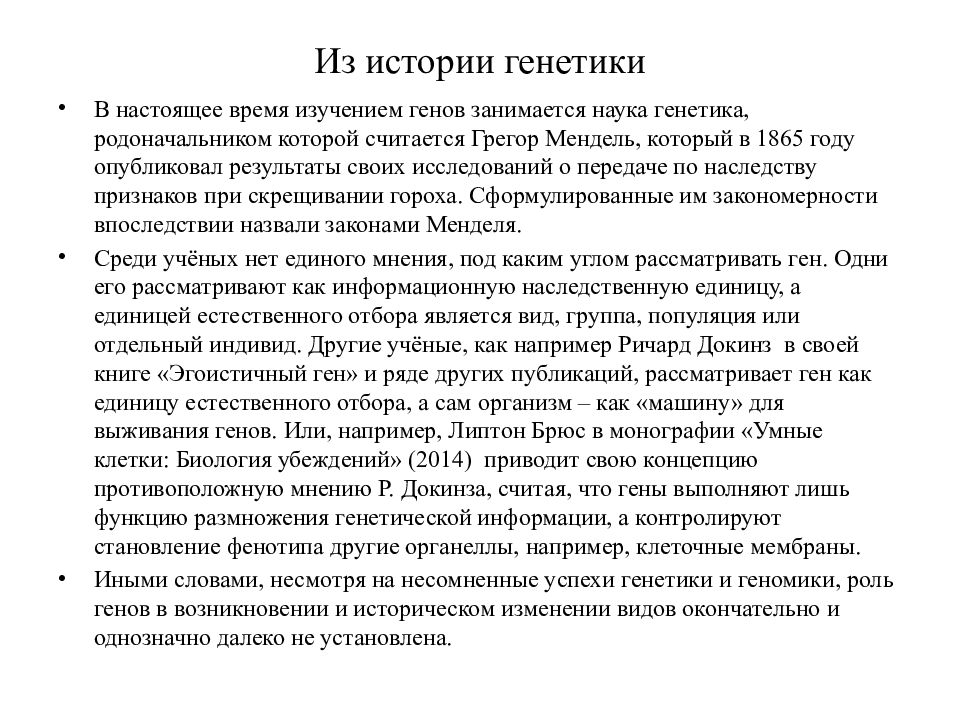 Из истории генетики

• В настоящее время изучением генов занимается наука генетика, родоначальником которой считается Грегор Мендель, который в 1865 году опубликовал результаты своих исследований о передаче по наследству признаков при скрещивании гороха. Сформулированные им закономерности впоследствии назвали законами Менделя.

• Среди учёных нет единого мнения, под каким углом рассматривать ген. Одни его рассматривают как информационную наследственную единицу, а единицей естественного отбора является вид, группа, популяция или отдельный индивид. Другие учёные, как например Ричард Докинз в своей книге «Эгоистичный ген» и ряде других публикаций, рассматривает ген как единицу естественного отбора, а сам организм – как «машину» для выживания генов. Или, например, Липтон Брюс в монографии «Умные клетки: Биология убеждений» (2014) приводит свою концепцию противоположную мнению Р. Докинза, считая, что гены выполняют лишь функцию размножения генетической информации, а контролируют становление фенотипа другие органеллы, например, клеточные мембраны.

• Иными словами, несмотря на несомненные успехи генетики и геномики, роль генов в возникновении и историческом изменении видов окончательно и однозначно далеко не установлена.